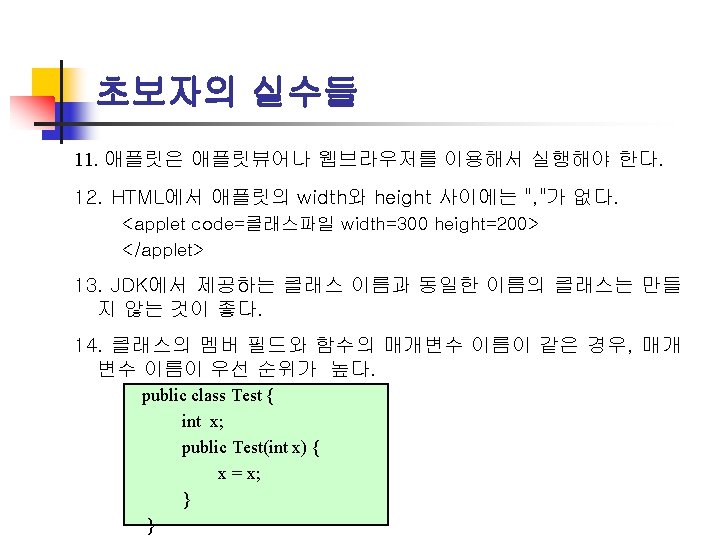 초보자의 실수들

11. 애플릿은 애플릿뷰어나 웹브라우저를 이용해서 실행해야 한다.

12. HTML에서 애플릿의 width와 height 사이에는 ","가 없다.

<applet code=클래스파일 width=300 height=200>
</applet>

13. JDK에서 제공하는 클래스 이름과 동일한 이름의 클래스는 만들지 않는 것이 좋다.

14. 클래스의 멤버 필드와 함수의 매개변수 이름이 같은 경우, 매개변수 이름이 우선 순위가 높다.

public class Test {
int x;
public Test(int x) {
x = x;
}
}